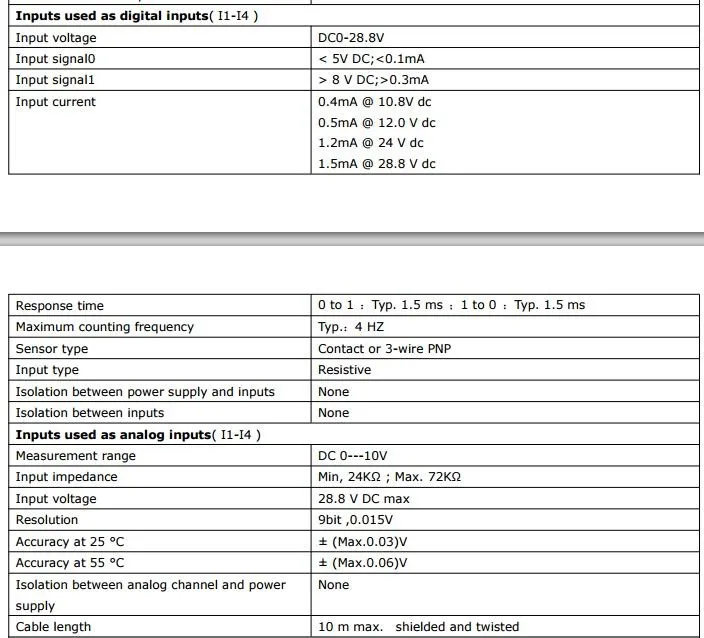 | Inputs used as digital inputs( I1-I4 ) | |
|---|---|
| Input voltage | DC0-28.8V |
| Input signal0 | < 5V DC;<0.1mA |
| Input signal1 | > 8 V DC;>0.3mA |
| Input current | 0.4mA @ 10.8V dc 0.5mA @ 12.0 V dc 1.2mA @ 24 V dc 1.5mA @ 28.8 V dc |

| Response time | 0 to 1 : Typ. 1.5 ms : 1 to 0 : Typ. 1.5 ms |
|---|---|
| Maximum counting frequency | Typ.: 4 HZ |
| Sensor type | Contact or 3-wire PNP |
| Input type | Resistive |
| Isolation between power supply and inputs | None |
| Isolation between inputs | None |
| Inputs used as analog inputs( I1-I4 ) | |
| Measurement range | DC 0---10V |
| Input impedance | Min, 24KΩ ; Max. 72KΩ |
| Input voltage | 28.8 V DC max |
| Resolution | 9bit ,0.015V |
| Accuracy at 25 °C | ± (Max.0.03)V |
| Accuracy at 55 °C | ± (Max.0.06)V |
| Isolation between analog channel and power supply | None |
| Cable length | 10 m max. shielded and twisted |